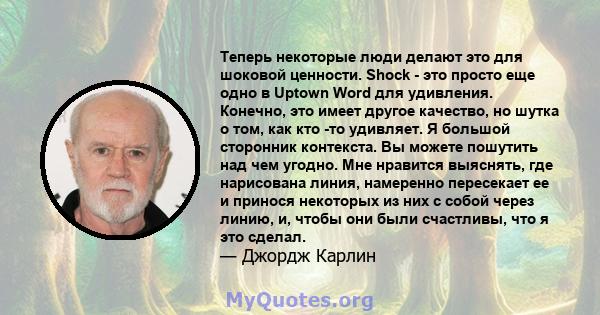 Теперь некоторые люди делают это для шоковой ценности. Shock - это просто еще одно в Uptown Word для удивления. Конечно, это имеет другое качество, но шутка о том, как кто -то удивляет. Я большой сторонник контекста. Вы можете пошутить над чем угодно. Мне нравится выяснять, где нарисована линия, намеренно пересекает ее и принося некоторых из них с собой через линию, и, чтобы они были счастливы, что я это сделал.
— Джордж Карлин

MyQuotes.org